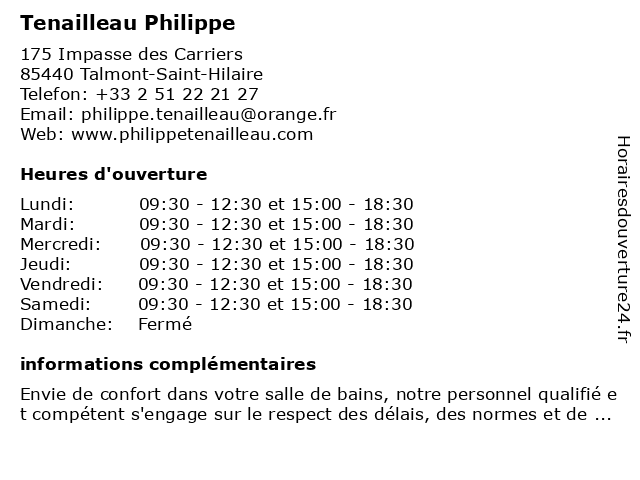 Tenailleau Philippe

175 Impasse des Carriers
85440 Talmont-Saint-Hilaire
Telefon: +33 2 51 22 21 27
Email: philippe.tenailleau@orange.fr
Web: www.philippetenailleau.com

Heures d'ouverture

| | |
|---|---|
| Lundi: | 09:30 - 12:30 et 15:00 - 18:30 |
| Mardi: | 09:30 - 12:30 et 15:00 - 18:30 |
| Mercredi: | 09:30 - 12:30 et 15:00 - 18:30 |
| Jeudi: | 09:30 - 12:30 et 15:00 - 18:30 |
| Vendredi: | 09:30 - 12:30 et 15:00 - 18:30 |
| Samedi: | 09:30 - 12:30 et 15:00 - 18:30 |
| Dimanche: | Fermé |

informations complémentaires

Envie de confort dans votre salle de bains, notre personnel qualifié e t compétent s'engage sur le respect des délais, des normes et de ...

Horairesdouverture24.fr